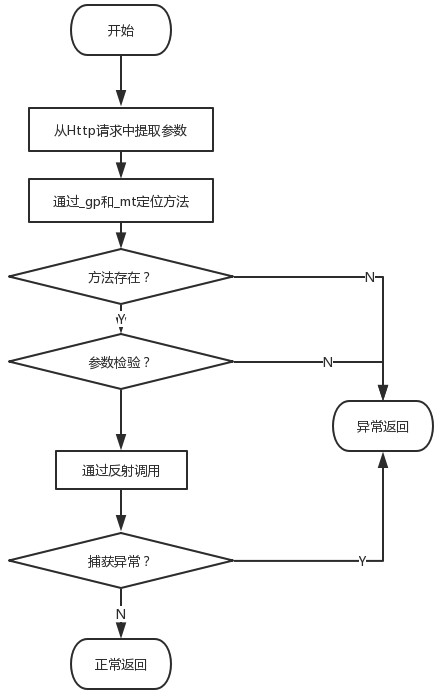 开始

从Http请求中提取参数

通过_gp和_mt定位方法

方法存在？

N

Y

参数检验？

N

异常返回

通过反射调用

捕获异常？

Y

N

正常返回